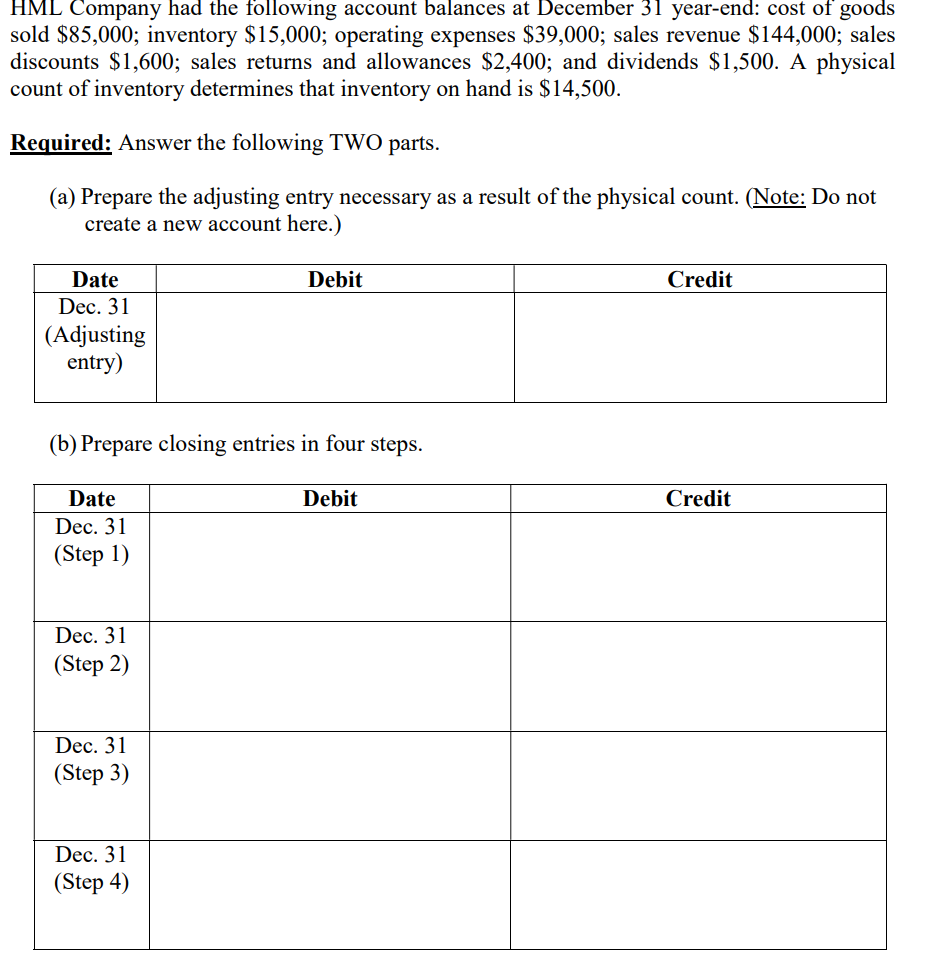 HML Company had the following account balances at December 31 year-end: cost of goods sold \$85,000; inventory \$15,000; operating expenses \$39,000; sales revenue \$144,000; sales discounts \$1,600; sales returns and allowances \$2,400; and dividends \$1,500. A physical count of inventory determines that inventory on hand is \$14,500.

Required: Answer the following TWO parts.

(a) Prepare the adjusting entry necessary as a result of the physical count. (Note: Do not create a new account here.)

| Date | Debit | Credit |
|---|---|---|
| Dec. 31 (Adjusting entry) | | |

(b) Prepare closing entries in four steps.

| Date | Debit | Credit |
|---|---|---|
| Dec. 31 (Step 1) | | |
| Dec. 31 (Step 2) | | |
| Dec. 31 (Step 3) | | |
| Dec. 31 (Step 4) | | |